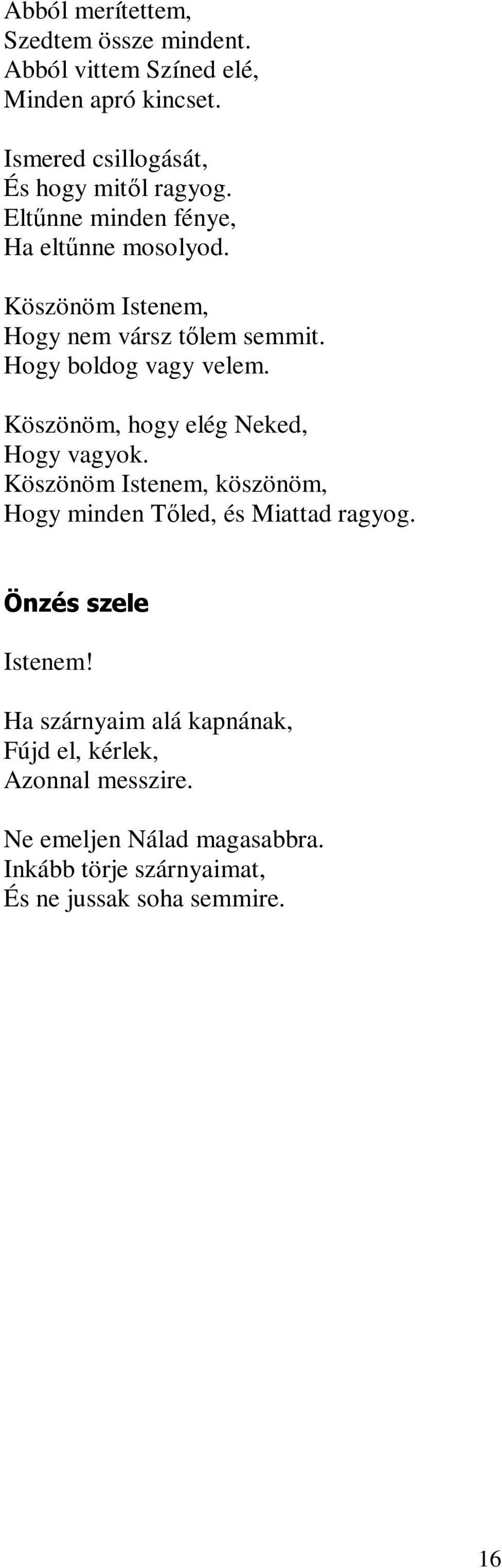 Abból merítettem,
Szedtem össze mindent.
Abból vittem Színed elé,
Minden apró kincset.

Ismered csillogását,
És hogy mitől ragyog.
Eltűnne minden fénye,
Ha eltűnne mosolyod.

Köszönöm Istenem,
Hogy nem vársz tőlem semmit.
Hogy boldog vagy velem.

Köszönöm, hogy elég Neked,
Hogy vagyok.
Köszönöm Istenem, köszönöm,
Hogy minden Tőled, és Miattad ragyog.

Önzés szele

Istenem!

Ha szárnyaim alá kapnának,
Fújd el, kérlek,
Azonnal messzire.

Ne emeljen Nálad magasabbra.
Inkább törje szárnyaimat,
És ne jussak soha semmire.

16